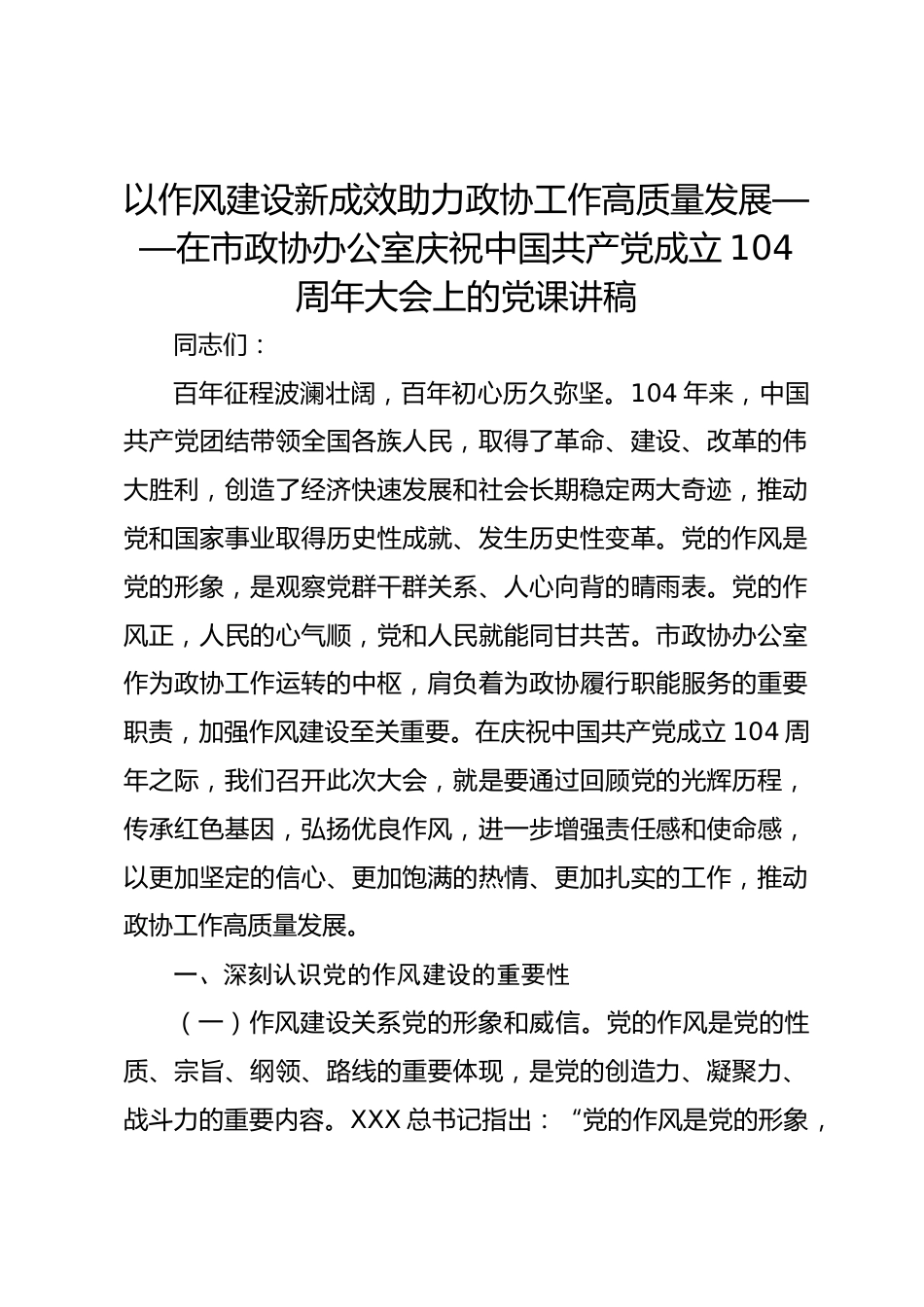 以作风建设新成效助力政协工作高质量发展——在市政协办公室庆祝中国共产党成立 104 周年大会上的党课讲稿

同志们：

百年征程波澜壮阔，百年初心历久弥坚。104 年来，中国共产党团结带领全国各族人民，取得了革命、建设、改革的伟大胜利，创造了经济快速发展和社会长期稳定两大奇迹，推动党和国家事业取得历史性成就、发生历史性变革。党的作风是党的形象，是观察党群干群关系、人心向背的晴雨表。党的作风正，人民的心气顺，党和人民就能同甘共苦。市政协办公室作为政协工作运转的中枢，肩负着为政协履行职能服务的重要职责，加强作风建设至关重要。在庆祝中国共产党成立 104 周年之际，我们召开此次大会，就是要通过回顾党的光辉历程，传承红色基因，弘扬优良作风，进一步增强责任感和使命感，以更加坚定的信心、更加饱满的热情、更加扎实的工作，推动政协工作高质量发展。

一、深刻认识党的作风建设的重要性

（一）作风建设关系党的形象和威信。党的作风是党的性质、宗旨、纲领、路线的重要体现，是党的创造力、凝聚力、战斗力的重要内容。XXX 总书记指出：“党的作风是党的形象，